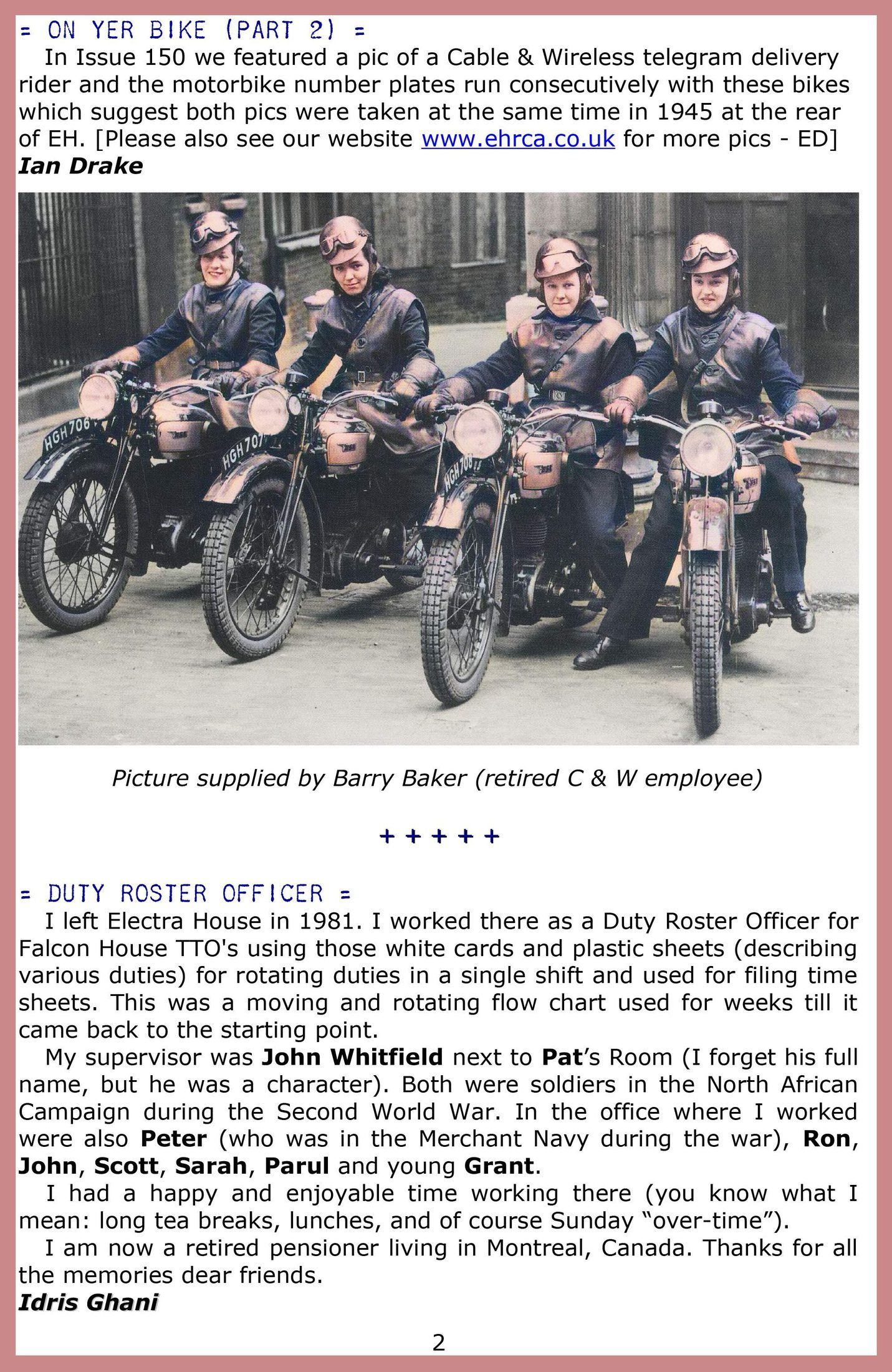 = ON YER BIKE (PART 2) =

In Issue 150 we featured a pic of a Cable & Wireless telegram delivery rider and the motorbike number plates run consecutively with these bikes which suggest both pics were taken at the same time in 1945 at the rear of EH. [Please also see our website www.ehrca.co.uk for more pics - ED]

Ian Drake

HGH706

HGH707

HGH708

Picture supplied by Barry Baker (retired C & W employee)

+ + + + +

= DUTY ROSTER OFFICER =

I left Electra House in 1981. I worked there as a Duty Roster Officer for Falcon House TTO's using those white cards and plastic sheets (describing various duties) for rotating duties in a single shift and used for filing time sheets. This was a moving and rotating flow chart used for weeks till it came back to the starting point.

My supervisor was John Whitfield next to Pat's Room (I forget his full name, but he was a character). Both were soldiers in the North African Campaign during the Second World War. In the office where I worked were also Peter (who was in the Merchant Navy during the war), Ron, John, Scott, Sarah, Parul and young Grant.

I had a happy and enjoyable time working there (you know what I mean: long tea breaks, lunches, and of course Sunday "over-time").

I am now a retired pensioner living in Montreal, Canada. Thanks for all the memories dear friends.

Idris Ghani

2